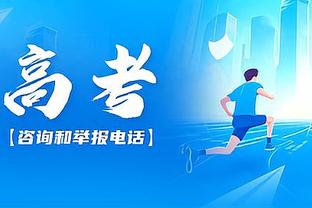 高考

【咨询和举报电话】